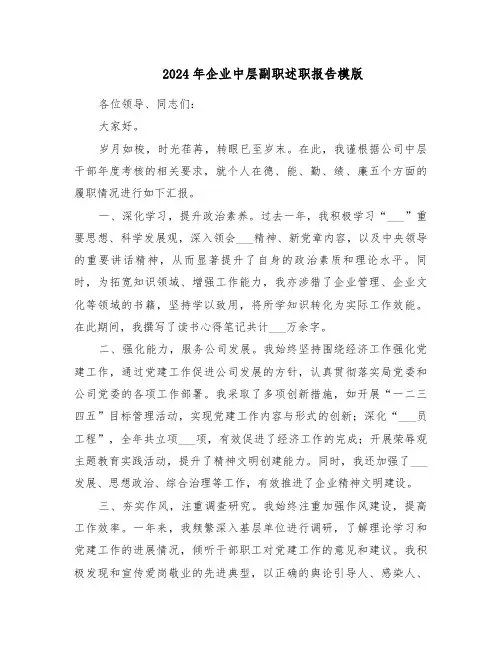 2024年企业中层副职述职报告模版

各位领导、同志们：

大家好。

岁月如梭，时光荏苒，转眼已至岁末。在此，我谨根据公司中层干部年度考核的相关要求，就个人在德、能、勤、绩、廉五个方面的履职情况进行如下汇报。

一、深化学习，提升政治素养。过去一年，我积极学习“___”重要思想、科学发展观，深入领会___精神、新党章内容，以及中央领导的重要讲话精神，从而显著提升了自身的政治素质和理论水平。同时，为拓宽知识领域、增强工作能力，我亦涉猎了企业管理、企业文化等领域的书籍，坚持学以致用，将所学知识转化为实际工作效能。在此期间，我撰写了读书心得笔记共计___万余字。

二、强化能力，服务公司发展。我始终坚持围绕经济工作强化党建工作，通过党建工作促进公司发展的方针，认真贯彻落实局党委和公司党委的各项工作部署。我采取了多项创新措施，如开展“一二三四五”目标管理活动，实现党建工作内容与形式的创新；深化“___员工程”，全年共立项___项，有效促进了经济工作的完成；开展荣辱观主题教育实践活动，提升了精神文明创建能力。同时，我还加强了___发展、思想政治、综合治理等工作，有效推进了企业精神文明建设。

三、夯实作风，注重调查研究。我始终注重加强作风建设，提高工作效率。一年来，我频繁深入基层单位进行调研，了解理论学习和党建工作的进展情况，倾听干部职工对党建工作的意见和建议。我积极发现和宣传爱岗敬业的先进典型，以正确的舆论引导人、感染人、